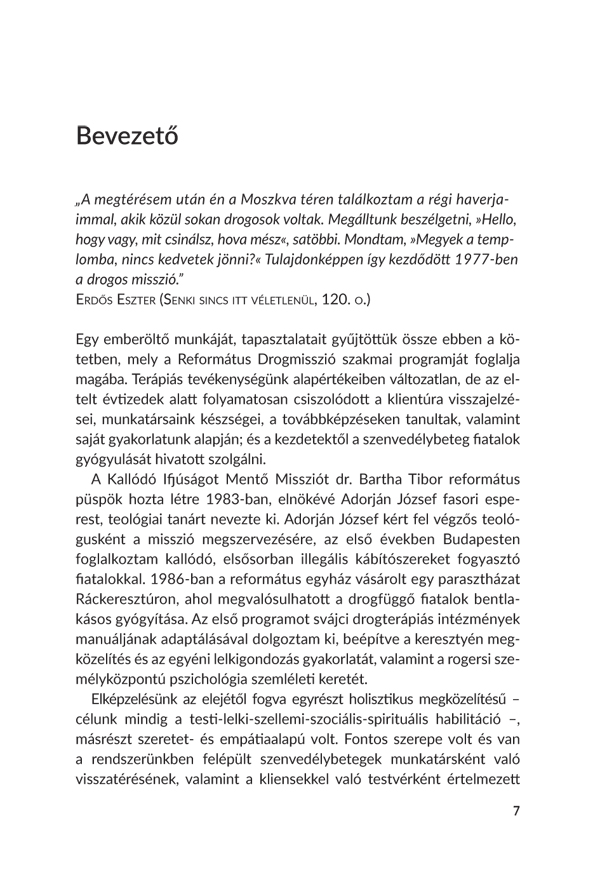 Bevezető

„A megtérésem után én a Moszkva téren találkoztam a régi haverjaimmal, akik közül sokan drogosok voltak. Megálltunk beszélgetni, »Hello, hogy vagy, mit csinálsz, hova mész«, satöbbi. Mondtam, »Megyek a templomba, nincs kedvetek jönni?« Tulajdonképpen így kezdődött 1977-ben a drogos misszió."
Erdős Eszter (Senki sincs itt véletlenül, 120. o.)

Egy emberöltő munkáját, tapasztalatait gyűjtöttük össze ebben a kötetben, mely a Református Drogmisszió szakmai programját foglalja magába. Terápiás tevékenységünk alapértékeiben változatlan, de az eltelt évtizedek alatt folyamatosan csiszolódott a klientúra visszajelzései, munkatársaink készségei, a továbbképzéseken tanultak, valamint saját gyakorlatunk alapján; és a kezdetektől a szenvedélybeteg fiatalok gyógyulását hivatott szolgálni.

A Kallódó Ifjúságot Mentő Missziót dr. Bartha Tibor református püspök hozta létre 1983-ban, elnökévé Adorján József fasori esperest, teológiai tanárt nevezte ki. Adorján József kért fel végzős teológusként a misszió megszervezésére, az első években Budapesten foglalkoztam kallódó, elsősorban illegális kábítószereket fogyasztó fiatalokkal. 1986-ban a református egyház vásárolt egy parasztházat Ráckeresztúron, ahol megvalósulhatott a drogfüggő fiatalok bentlakásos gyógyítása. Az első programot svájci drogterápiás intézmények manuáljának adaptálásával dolgoztam ki, beépítve a keresztyén megközelítés és az egyéni lelkigondozás gyakorlatát, valamint a rogersi személyközpontú pszichológia szemléleti keretét.

Elképzelésünk az elejétől fogva egyrészt holisztikus megközelítésű – célunk mindig a testi-lelki-szellemi-szociális-spirituális habilitáció –, másrészt szeretet- és empátiaalapú volt. Fontos szerepe volt és van a rendszerünkben felépült szenvedélybetegek munkatársként való visszatérésének, valamint a kliensekkel való testvérként értelmezett

7